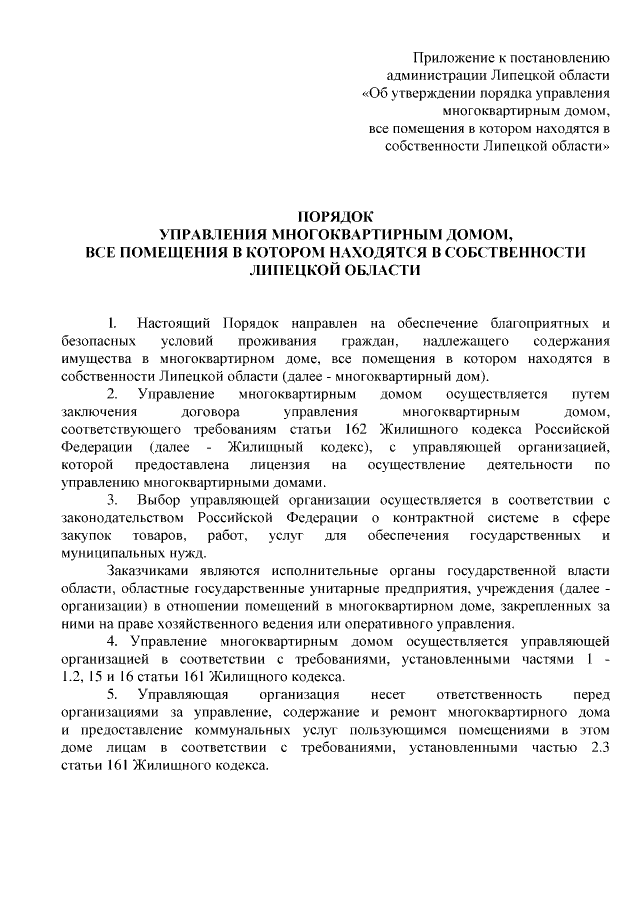 Приложение к постановлению администрации Липецкой области «Об утверждении порядка управления многоквартирным домом, все помещения в котором находятся в собственности Липецкой области»

ПОРЯДОК
УПРАВЛЕНИЯ МНОГОКВАРТИРНЫМ ДОМОМ, ВСЕ ПОМЕЩЕНИЯ В КОТОРОМ НАХОДЯТСЯ В СОБСТВЕННОСТИ ЛИПЕЦКОЙ ОБЛАСТИ

1. Настоящий Порядок направлен на обеспечение благоприятных и безопасных условий проживания граждан, надлежащего содержания имущества в многоквартирном доме, все помещения в котором находятся в собственности Липецкой области (далее - многоквартирный дом).

2. Управление многоквартирным домом осуществляется путем заключения договора управления многоквартирным домом, соответствующего требованиям статьи 162 Жилищного кодекса Российской Федерации (далее - Жилищный кодекс), с управляющей организацией, которой предоставлена лицензия на осуществление деятельности по управлению многоквартирными домами.

3. Выбор управляющей организации осуществляется в соответствии с законодательством Российской Федерации о контрактной системе в сфере закупок товаров, работ, услуг для обеспечения государственных и муниципальных нужд.

Заказчиками являются исполнительные органы государственной власти области, областные государственные унитарные предприятия, учреждения (далее - организации) в отношении помещений в многоквартирном доме, закрепленных за ними на праве хозяйственного ведения или оперативного управления.

4. Управление многоквартирным домом осуществляется управляющей организацией в соответствии с требованиями, установленными частями 1 - 1.2, 15 и 16 статьи 161 Жилищного кодекса.

5. Управляющая организация несет ответственность перед организациями за управление, содержание и ремонт многоквартирного дома и предоставление коммунальных услуг пользующимся помещениями в этом доме лицам в соответствии с требованиями, установленными частью 2.3 статьи 161 Жилищного кодекса.